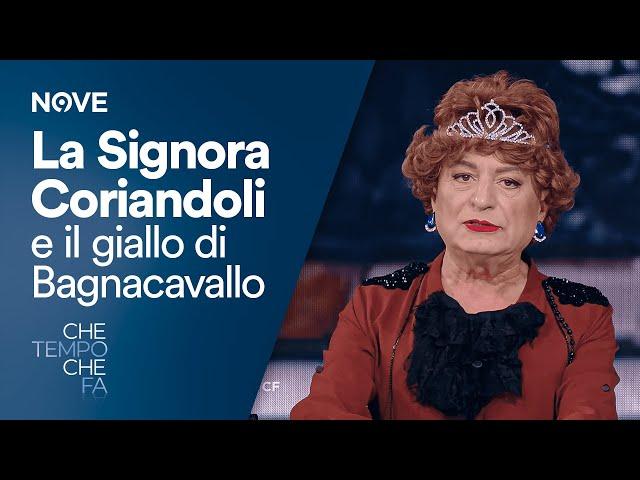 NOVE

La Signora Coriandoli e il giallo di Bagnacavallo

CHE TEMPO CHE FA

CF